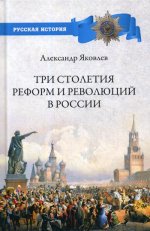 РУССКАЯ ИСТОРИЯ

Александр Яковлев

ТРИ СТОЛЕТИЯ РЕФОРМ И РЕВОЛЮЦИЙ В РОССИИ